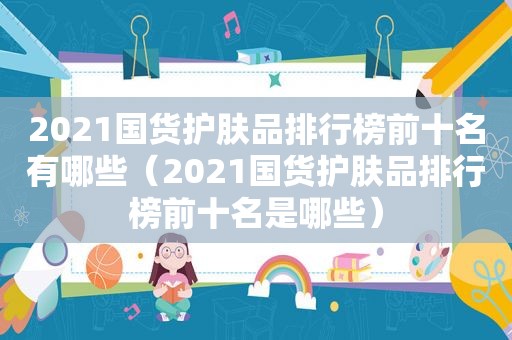 2021国货护肤品排行榜前十名有哪些（2021国货护肤品排行榜前十名是哪些）